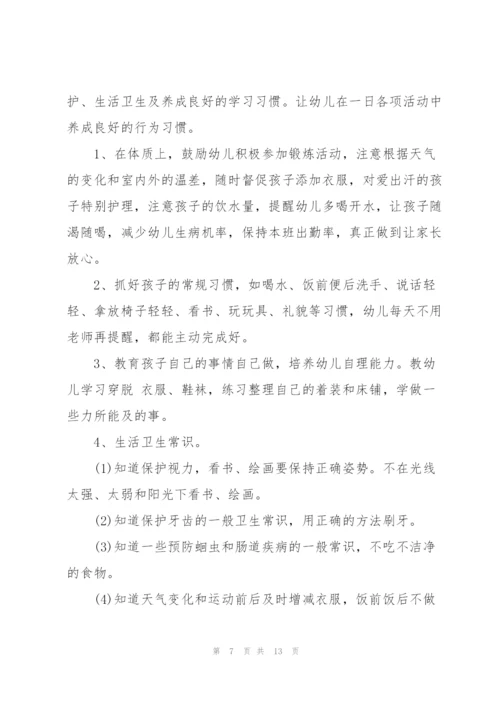 护、生活卫生及养成良好的学习习惯。让幼儿在一日各项活动中养成良好的行为习惯。

1、在体质上，鼓励幼儿积极参加锻炼活动，注意根据天气的变化和室内外的温差，随时督促孩子添加衣服，对爱出汗的孩子特别护理，注意孩子的饮水量，提醒幼儿多喝开水，让孩子随渴随喝，减少幼儿生病机率，保持本班出勤率，真正做到让家长放心。

2、抓好孩子的常规习惯，如喝水、饭前便后洗手、说话轻轻、拿放椅子轻轻、看书、玩玩具、礼貌等习惯，幼儿每天不用老师再提醒，都能主动完成好。

3、教育孩子自己的事情自己做，培养幼儿自理能力。教幼儿学习穿脱 衣服、鞋袜，练习整理自己的着装和床铺，学做一些力所能及的事。

4、生活卫生常识。

(1)知道保护视力，看书、绘画要保持正确姿势。不在光线太强、太弱和阳光下看书、绘画。

(2)知道保护牙齿的一般卫生常识，用正确的方法刷牙。

(3)知道一些预防蛔虫和肠道疾病的一般常识，不吃不洁净的食物。

(4)知道天气变化和运动前后及时增减衣服，饭前饭后不做

第 7 页 共 13 页